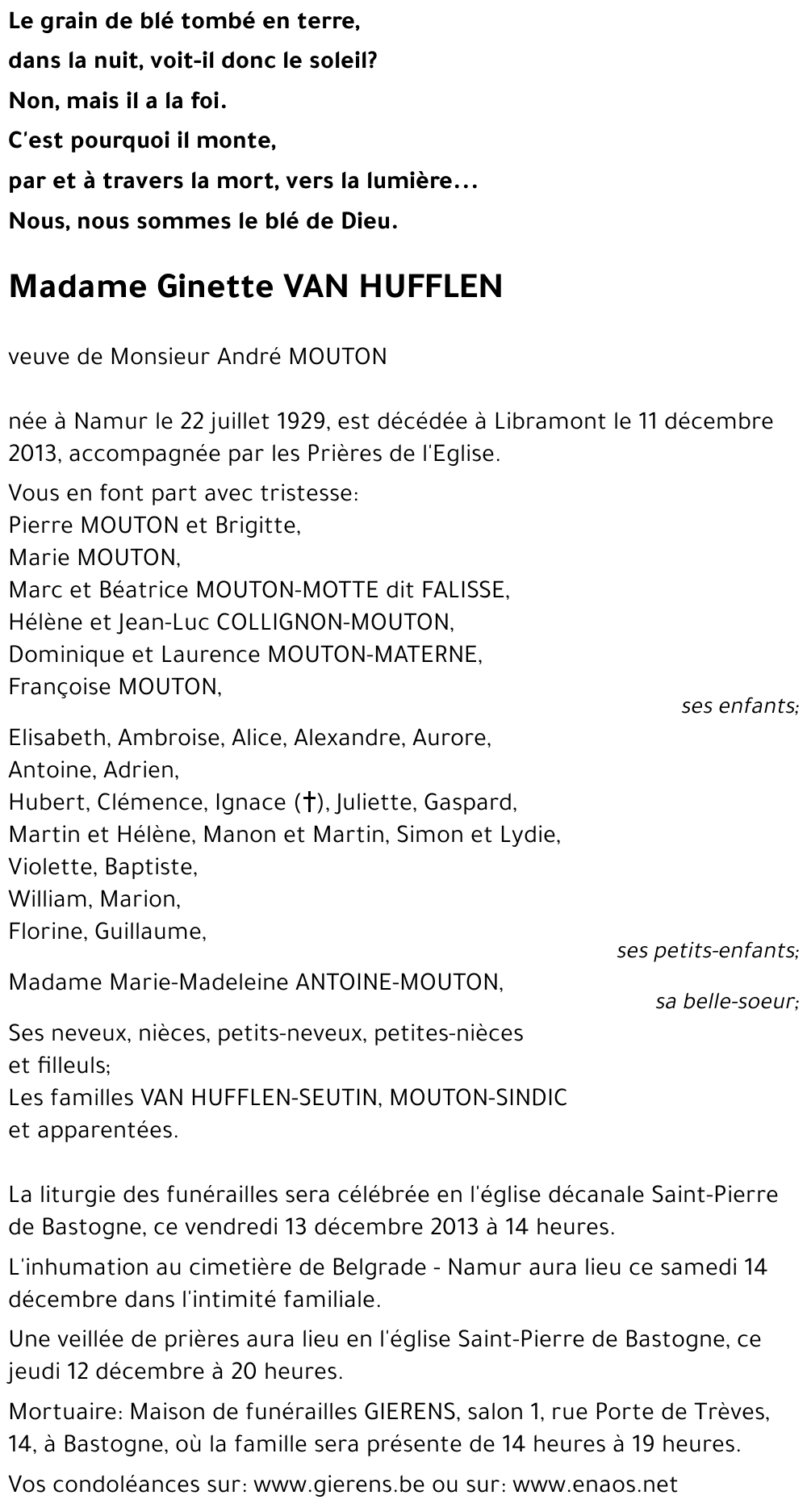 Le grain de blé tombé en terre,

dans la nuit, voit-il donc le soleil?

Non, mais il a la foi.

C'est pourquoi il monte,

par et à travers la mort, vers la lumière...

Nous, nous sommes le blé de Dieu.

Madame Ginette VAN HUFFLEN

veuve de Monsieur André MOUTON

née à Namur le 22 juillet 1929, est décédée à Libramont le 11 décembre 2013, accompagnée par les Prières de l'Eglise.

Vous en font part avec tristesse:
Pierre MOUTON et Brigitte,
Marie MOUTON,
Marc et Béatrice MOUTON-MOTTE dit FALISSE,
Hélène et Jean-Luc COLLIGNON-MOUTON,
Dominique et Laurence MOUTON-MATERNE,
Françoise MOUTON,

ses enfants;

Elisabeth, Ambroise, Alice, Alexandre, Aurore,
Antoine, Adrien,
Hubert, Clémence, Ignace (†), Juliette, Gaspard,
Martin et Hélène, Manon et Martin, Simon et Lydie,
Violette, Baptiste,
William, Marion,
Florine, Guillaume,

ses petits-enfants;

Madame Marie-Madeleine ANTOINE-MOUTON,

sa belle-soeur;

Ses neveux, nièces, petits-neveux, petites-nièces et filleuls;
Les familles VAN HUFFLEN-SEUTIN, MOUTON-SINDIC et apparentées.

La liturgie des funérailles sera célébrée en l'église décanale Saint-Pierre de Bastogne, ce vendredi 13 décembre 2013 à 14 heures.

L'inhumation au cimetière de Belgrade - Namur aura lieu ce samedi 14 décembre dans l'intimité familiale.

Une veillée de prières aura lieu en l'église Saint-Pierre de Bastogne, ce jeudi 12 décembre à 20 heures.

Mortuaire: Maison de funérailles GIERENS, salon 1, rue Porte de Trèves, 14, à Bastogne, où la famille sera présente de 14 heures à 19 heures.

Vos condoléances sur: www.gierens.be ou sur: www.enaos.net